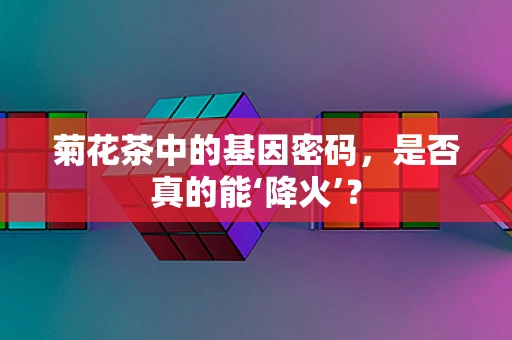 菊花茶中的基因密码，是否真的能‘降火’？